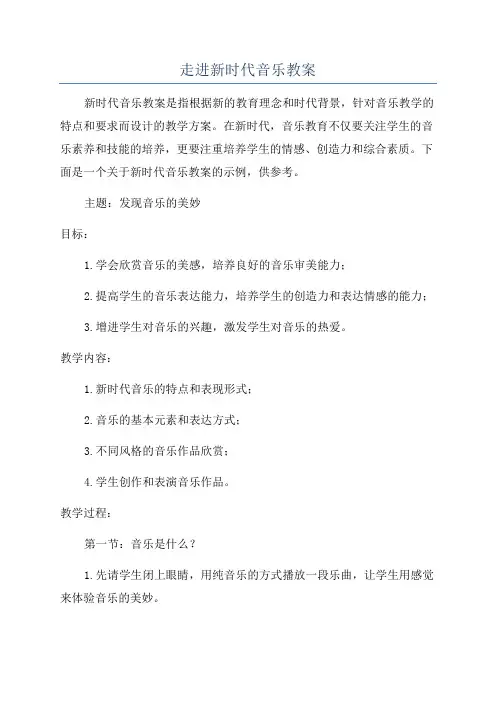 走进新时代音乐教案

新时代音乐教案是指根据新的教育理念和时代背景，针对音乐教学的特点和要求而设计的教学方案。在新时代，音乐教育不仅要关注学生的音乐素养和技能的培养，更要注重培养学生的情感、创造力和综合素质。下面是一个关于新时代音乐教案的示例，供参考。

主题：发现音乐的美妙

目标：

1.学会欣赏音乐的美感，培养良好的音乐审美能力；

2.提高学生的音乐表达能力，培养学生的创造力和表达情感的能力；

3.增进学生对音乐的兴趣，激发学生对音乐的热爱。

教学内容：

1.新时代音乐的特点和表现形式；

2.音乐的基本元素和表达方式；

3.不同风格的音乐作品欣赏；

4.学生创作和表演音乐作品。

教学过程：

第一节：音乐是什么？

1.先请学生闭上眼睛，用纯音乐的方式播放一段乐曲，让学生用感觉来体验音乐的美妙。